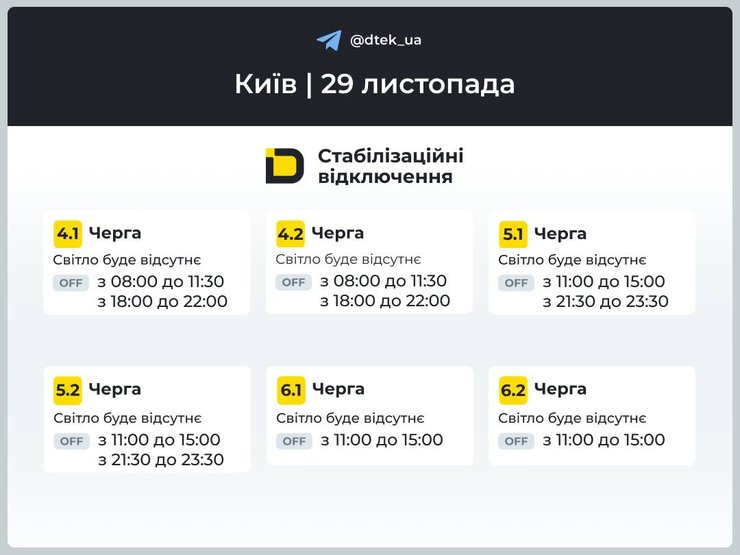 @dtek_ua

Київ | 29 листопада

Стабілізаційні відключення

4.1 Черга
Світло буде відсутнє
OFF з 08:00 до 11:30
з 18:00 до 22:00

4.2 Черга
Світло буде відсутнє
OFF з 08:00 до 11:30
з 18:00 до 22:00

5.1 Черга
Світло буде відсутнє
OFF з 11:00 до 15:00
з 21:30 до 23:30

5.2 Черга
Світло буде відсутнє
OFF з 11:00 до 15:00
з 21:30 до 23:30

6.1 Черга
Світло буде відсутнє
OFF з 11:00 до 15:00

6.2 Черга
Світло буде відсутнє
OFF з 11:00 до 15:00